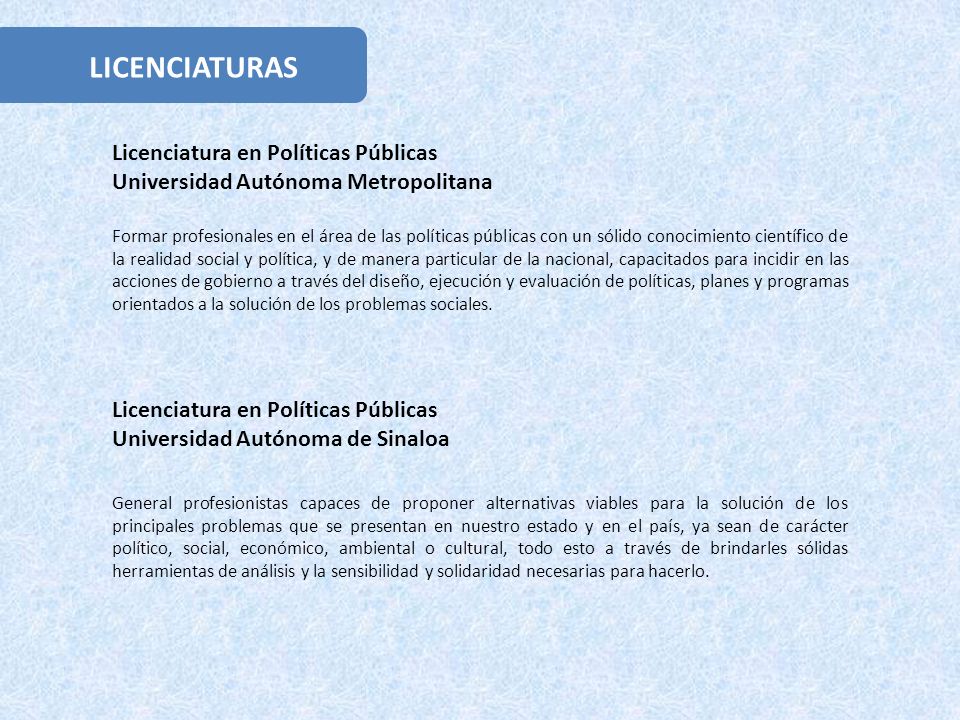 LICENCIATURAS

Licenciatura en Políticas Públicas
Universidad Autónoma Metropolitana

Formar profesionales en el área de las políticas públicas con un sólido conocimiento científico de la realidad social y política, y de manera particular de la nacional, capacitados para incidir en las acciones de gobierno a través del diseño, ejecución y evaluación de políticas, planes y programas orientados a la solución de los problemas sociales.

Licenciatura en Políticas Públicas
Universidad Autónoma de Sinaloa

General profesionistas capaces de proponer alternativas viables para la solución de los principales problemas que se presentan en nuestro estado y en el país, ya sean de carácter político, social, económico, ambiental o cultural, todo esto a través de brindarles sólidas herramientas de análisis y la sensibilidad y solidaridad necesarias para hacerlo.